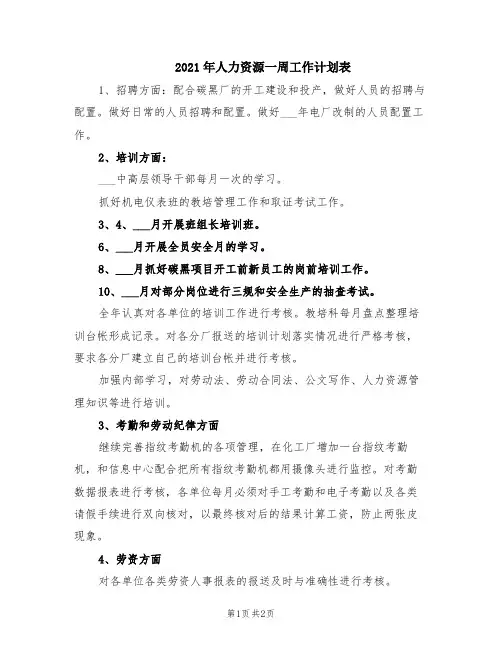 2021年人力资源一周工作计划表

1、招聘方面：配合碳黑厂的开工建设和投产，做好人员的招聘与配置。做好日常的人员招聘和配置。做好___年电厂改制的人员配置工作。

2、培训方面：

___中高层领导干部每月一次的学习。

抓好机电仪表班的教培管理工作和取证考试工作。

3、4、___月开展班组长培训班。

6、___月开展全员安全月的学习。

8、___月抓好碳黑项目开工前新员工的岗前培训工作。

10、___月对部分岗位进行三规和安全生产的抽查考试。

全年认真对各单位的培训工作进行考核。教培科每月盘点整理培训台帐形成记录。对各分厂报送的培训计划落实情况进行严格考核，要求各分厂建立自己的培训台帐并进行考核。

加强内部学习，对劳动法、劳动合同法、公文写作、人力资源管理知识等进行培训。

3、考勤和劳动纪律方面

继续完善指纹考勤机的各项管理，在化工厂增加一台指纹考勤机，和信息中心配合把所有指纹考勤机都用摄像头进行监控。对考勤数据报表进行考核，各单位每月必须对手工考勤和电子考勤以及各类请假手续进行双向核对，以最终核对后的结果计算工资，防止两张皮现象。

4、劳资方面

对各单位各类劳资人事报表的报送及时与准确性进行考核。

第1页 共2页